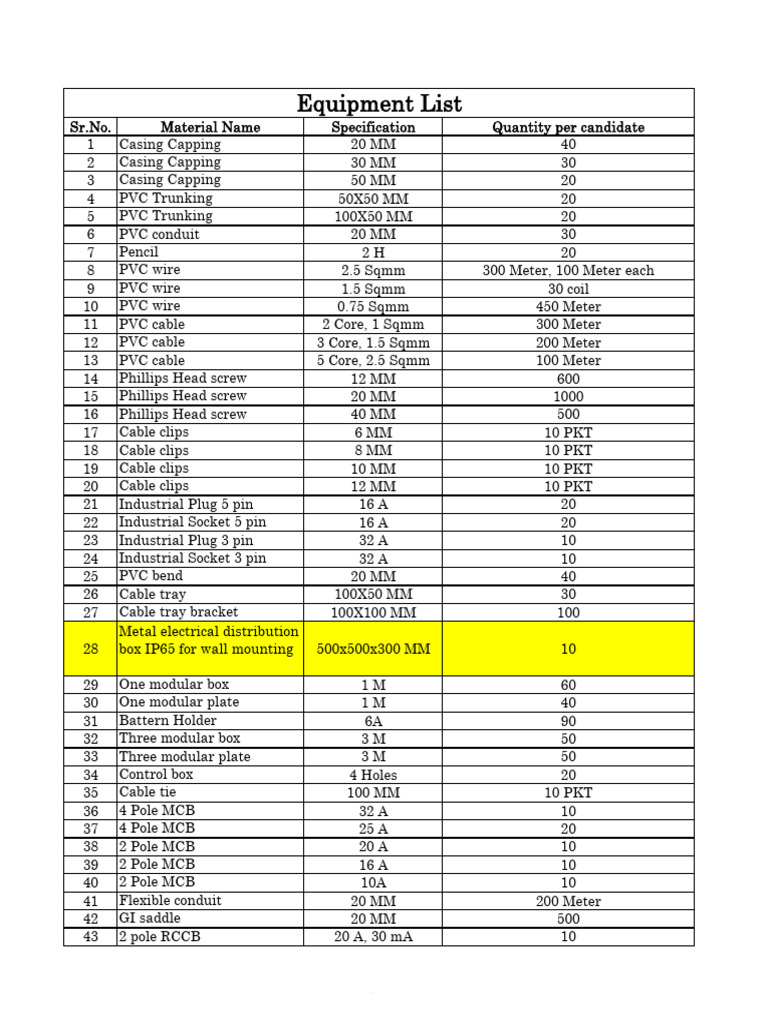 Equipment List

| Sr.No. | Material Name | Specification | Quantity per candidate |
|---|---|---|---|
| 1 | Casing Capping | 20 MM | 40 |
| 2 | Casing Capping | 30 MM | 30 |
| 3 | Casing Capping | 50 MM | 20 |
| 4 | PVC Trunking | 50X50 MM | 20 |
| 5 | PVC Trunking | 100X50 MM | 20 |
| 6 | PVC conduit | 20 MM | 30 |
| 7 | Pencil | 2 H | 20 |
| 8 | PVC wire | 2.5 Sqmm | 300 Meter, 100 Meter each |
| 9 | PVC wire | 1.5 Sqmm | 30 coil |
| 10 | PVC wire | 0.75 Sqmm | 450 Meter |
| 11 | PVC cable | 2 Core, 1 Sqmm | 300 Meter |
| 12 | PVC cable | 3 Core, 1.5 Sqmm | 200 Meter |
| 13 | PVC cable | 5 Core, 2.5 Sqmm | 100 Meter |
| 14 | Phillips Head screw | 12 MM | 600 |
| 15 | Phillips Head screw | 20 MM | 1000 |
| 16 | Phillips Head screw | 40 MM | 500 |
| 17 | Cable clips | 6 MM | 10 PKT |
| 18 | Cable clips | 8 MM | 10 PKT |
| 19 | Cable clips | 10 MM | 10 PKT |
| 20 | Cable clips | 12 MM | 10 PKT |
| 21 | Industrial Plug 5 pin | 16 A | 20 |
| 22 | Industrial Socket 5 pin | 16 A | 20 |
| 23 | Industrial Plug 3 pin | 32 A | 10 |
| 24 | Industrial Socket 3 pin | 32 A | 10 |
| 25 | PVC bend | 20 MM | 40 |
| 26 | Cable tray | 100X50 MM | 30 |
| 27 | Cable tray bracket | 100X100 MM | 100 |
| 28 | Metal electrical distribution box IP65 for wall mounting | 500x500x300 MM | 10 |
| 29 | One modular box | 1 M | 60 |
| 30 | One modular plate | 1 M | 40 |
| 31 | Battern Holder | 6A | 90 |
| 32 | Three modular box | 3 M | 50 |
| 33 | Three modular plate | 3 M | 50 |
| 34 | Control box | 4 Holes | 20 |
| 35 | Cable tie | 100 MM | 10 PKT |
| 36 | 4 Pole MCB | 32 A | 10 |
| 37 | 4 Pole MCB | 25 A | 20 |
| 38 | 2 Pole MCB | 20 A | 10 |
| 39 | 2 Pole MCB | 16 A | 10 |
| 40 | 2 Pole MCB | 10A | 10 |
| 41 | Flexible conduit | 20 MM | 200 Meter |
| 42 | GI saddle | 20 MM | 500 |
| 43 | 2 pole RCCB | 20 A, 30 mA | 10 |